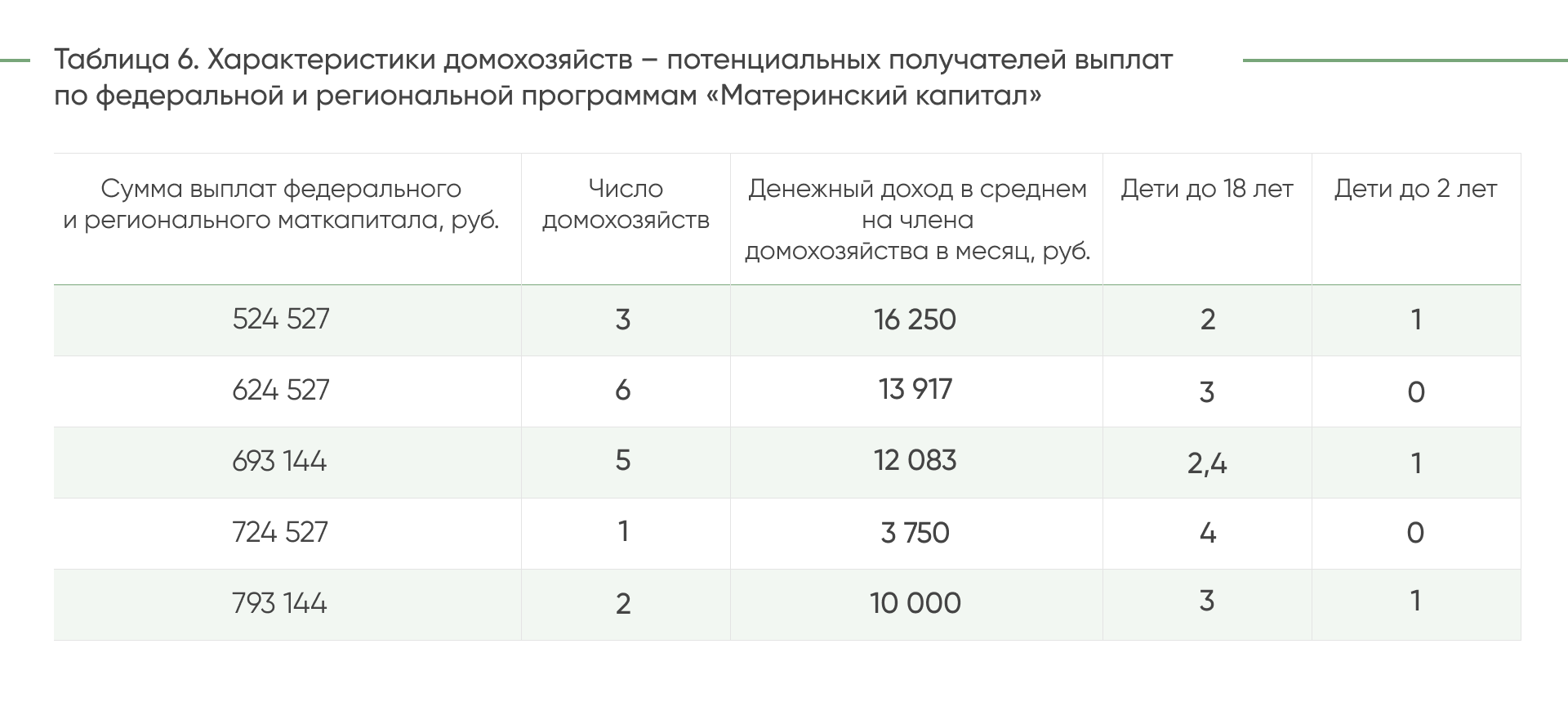 Таблица 6. Характеристики домохозяйств – потенциальных получателей выплат по федеральной и региональной программам «Материнский капитал»

| Сумма выплат федерального и регионального маткапитала, руб. | Число домохозяйств | Денежный доход в среднем на члена домохозяйства в месяц, руб. | Дети до 18 лет | Дети до 2 лет |
|---|---|---|---|---|
| 524 527 | 3 | 16 250 | 2 | 1 |
| 624 527 | 6 | 13 917 | 3 | 0 |
| 693 144 | 5 | 12 083 | 2,4 | 1 |
| 724 527 | 1 | 3 750 | 4 | 0 |
| 793 144 | 2 | 10 000 | 3 | 1 |